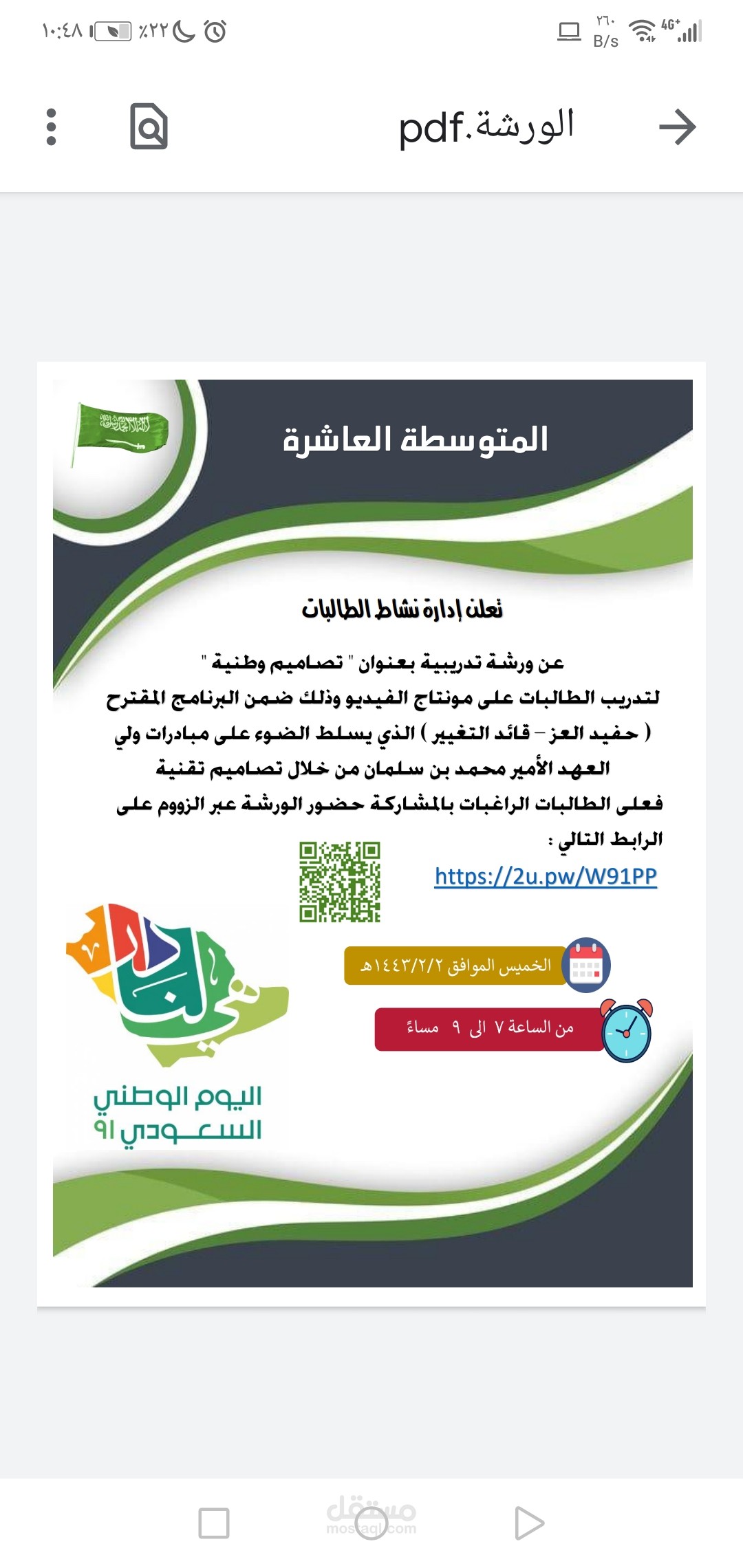 ١٠:٤٨ ٪٢٢ ٢٦٠ B/s 4G+

الورشة.pdf

المتوسطة العاشرة

تعلن إدارة نشاط الطالبات

عن ورشة تدريبية بعنوان " تصاميم وطنية " لتدريب الطالبات على مونتاج الفيديو وذلك ضمن البرنامج المقترح ( حفيد العز – قائد التغيير ) الذي يسلط الضوء على مبادرات ولي العهد الأمير محمد بن سلمان من خلال تصاميم تقنية فعلى الطالبات الراغبات بالمشاركة حضور الورشة عبر الزووم على الرابط التالي :

https://2u.pw/W91PP

الخميس الموافق ١٤٤٣/٢/٢هـ

من الساعة ٧ الى ٩ مساءً

هي لنا دار

اليوم الوطني السعودي ٩١

مستقل
mostaql.com